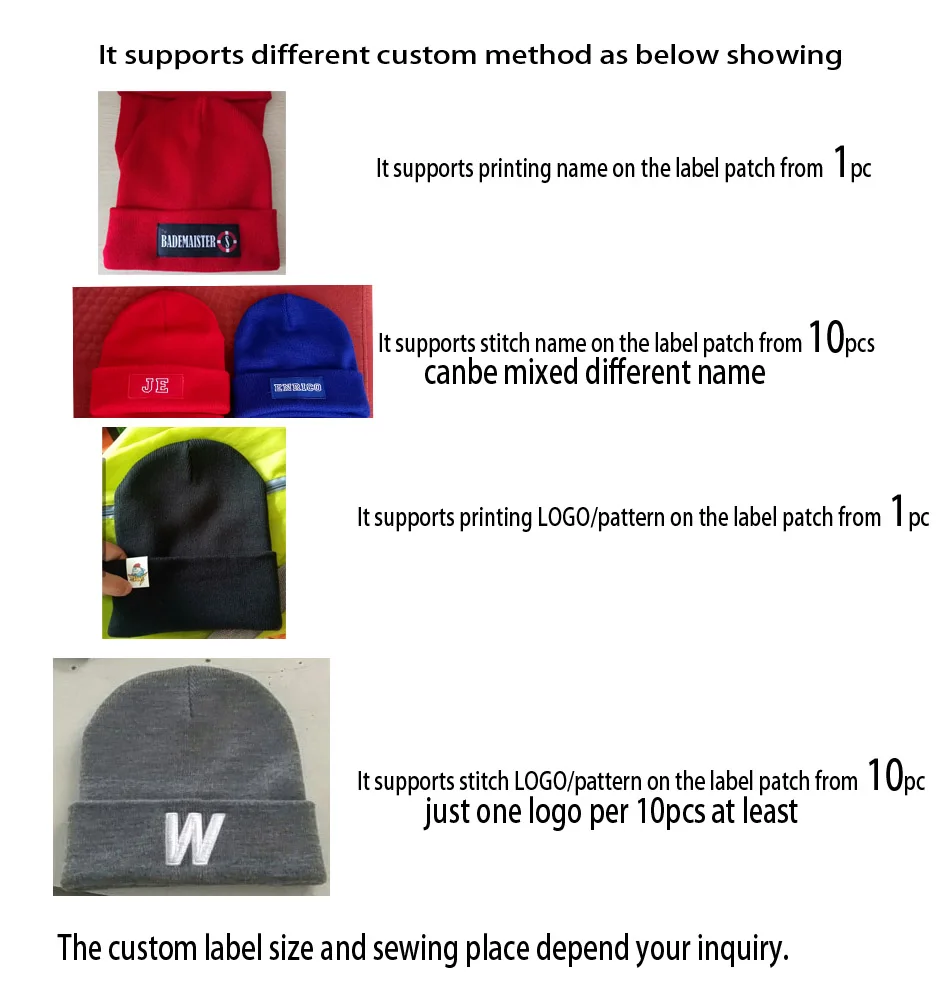 It supports different custom method as below showing

BADEMAISTER

It supports printing name on the label patch from 1pc

JE

ENRICO

It supports stitch name on the label patch from 10pcs
canbe mixed different name

It supports printing LOGO/pattern on the label patch from 1pc

W

It supports stitch LOGO/pattern on the label patch from 10pc
just one logo per 10pcs at least

The custom label size and sewing place depend your inquiry.